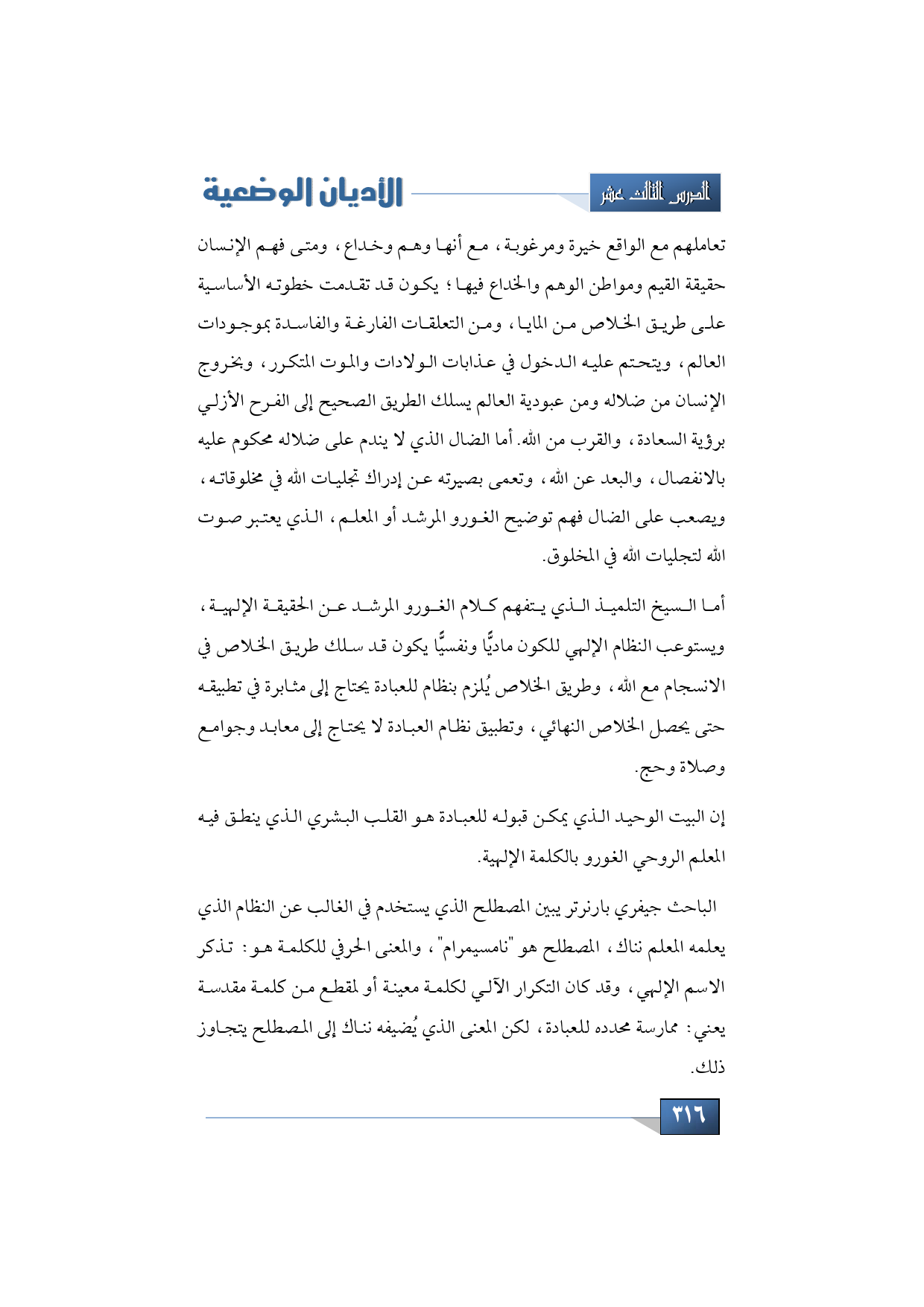 الدرس الثالث عشر

الأديان الوضعية

تعاملهم مع الواقع خيرة ومرغوبة، مع أنها وهم وخداع، ومتى فهم الإنسان حقيقة القيم ومواطن الوهم والخداع فيها؛ يكون قد تقدمت خطوته الأساسية على طريق الخلاص من المايا، ومن التعلقات الفارغة والفاسدة بموجودات العالم، ويتحتم عليه الدخول في عذابات الولادات والموت المتكرر، وبخروج الإنسان من ضلاله ومن عبودية العالم يسلك الطريق الصحيح إلى الفرح الأزلي برؤية السعادة، والقرب من الله. أما الضال الذي لا يندم على ضلاله محكوم عليه بالانفصال، والبعد عن الله، وتعمى بصيرته عن إدراك تجليات الله في مخلوقاته، ويصعب على الضال فهم توضيح الغورو المرشد أو المعلم، الذي يعتبر صوت الله لتجليات الله في المخلوق.

أما السيخ التلميذ الذي يتفهم كلام الغورو المرشد عن الحقيقة الإلهية، ويستوعب النظام الإلهي للكون ماديًّا ونفسيًّا يكون قد سلك طريق الخلاص في الانسجام مع الله، وطريق الخلاص يُلزم بنظام للعبادة يحتاج إلى مثابرة في تطبيقه حتى يحصل الخلاص النهائي، وتطبيق نظام العبادة لا يحتاج إلى معابد وجوامع وصلاة وحج.

إن البيت الوحيد الذي يمكن قبوله للعبادة هو القلب البشري الذي ينطق فيه المعلم الروحي الغورو بالكلمة الإلهية.

الباحث جيفري بارنرتر يبين المصطلح الذي يستخدم في الغالب عن النظام الذي يعلمه المعلم نناك، المصطلح هو "نامسيمرام"، والمعنى الحرفي للكلمة هو: تذكر الاسم الإلهي، وقد كان التكرار الآلي لكلمة معينة أو لمقطع من كلمة مقدسة يعني: ممارسة محدده للعبادة، لكن المعنى الذي يُضيفه نناك إلى المصطلح يتجاوز ذلك.

٣١٦